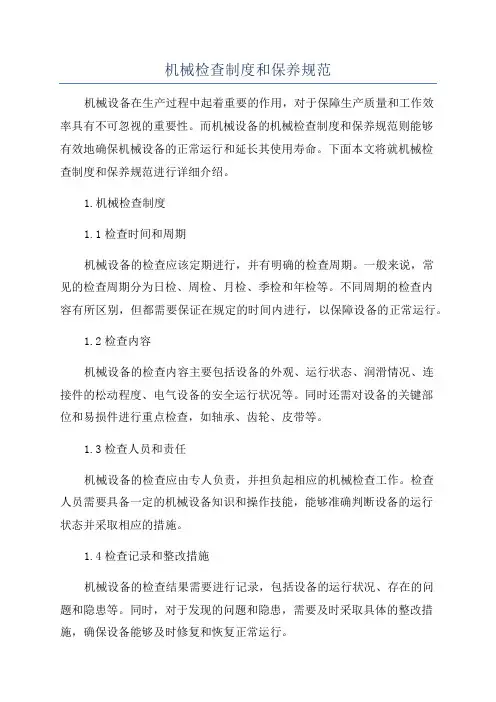 机械检查制度和保养规范

机械设备在生产过程中起着重要的作用，对于保障生产质量和工作效率具有不可忽视的重要性。而机械设备的机械检查制度和保养规范则能够有效地确保机械设备的正常运行和延长其使用寿命。下面本文将就机械检查制度和保养规范进行详细介绍。

1.机械检查制度

1.1 检查时间和周期

机械设备的检查应该定期进行，并有明确的检查周期。一般来说，常见的检查周期分为日检、周检、月检、季检和年检等。不同周期的检查内容有所区别，但都需要保证在规定的时间内进行，以保障设备的正常运行。

1.2 检查内容

机械设备的检查内容主要包括设备的外观、运行状态、润滑情况、连接件的松动程度、电气设备的安全运行状况等。同时还需对设备的关键部位和易损件进行重点检查，如轴承、齿轮、皮带等。

1.3 检查人员和责任

机械设备的检查应由专人负责，并担负起相应的机械检查工作。检查人员需要具备一定的机械设备知识和操作技能，能够准确判断设备的运行状态并采取相应的措施。

1.4 检查记录和整改措施

机械设备的检查结果需要进行记录，包括设备的运行状况、存在的问题和隐患等。同时，对于发现的问题和隐患，需要及时采取具体的整改措施，确保设备能够及时修复和恢复正常运行。